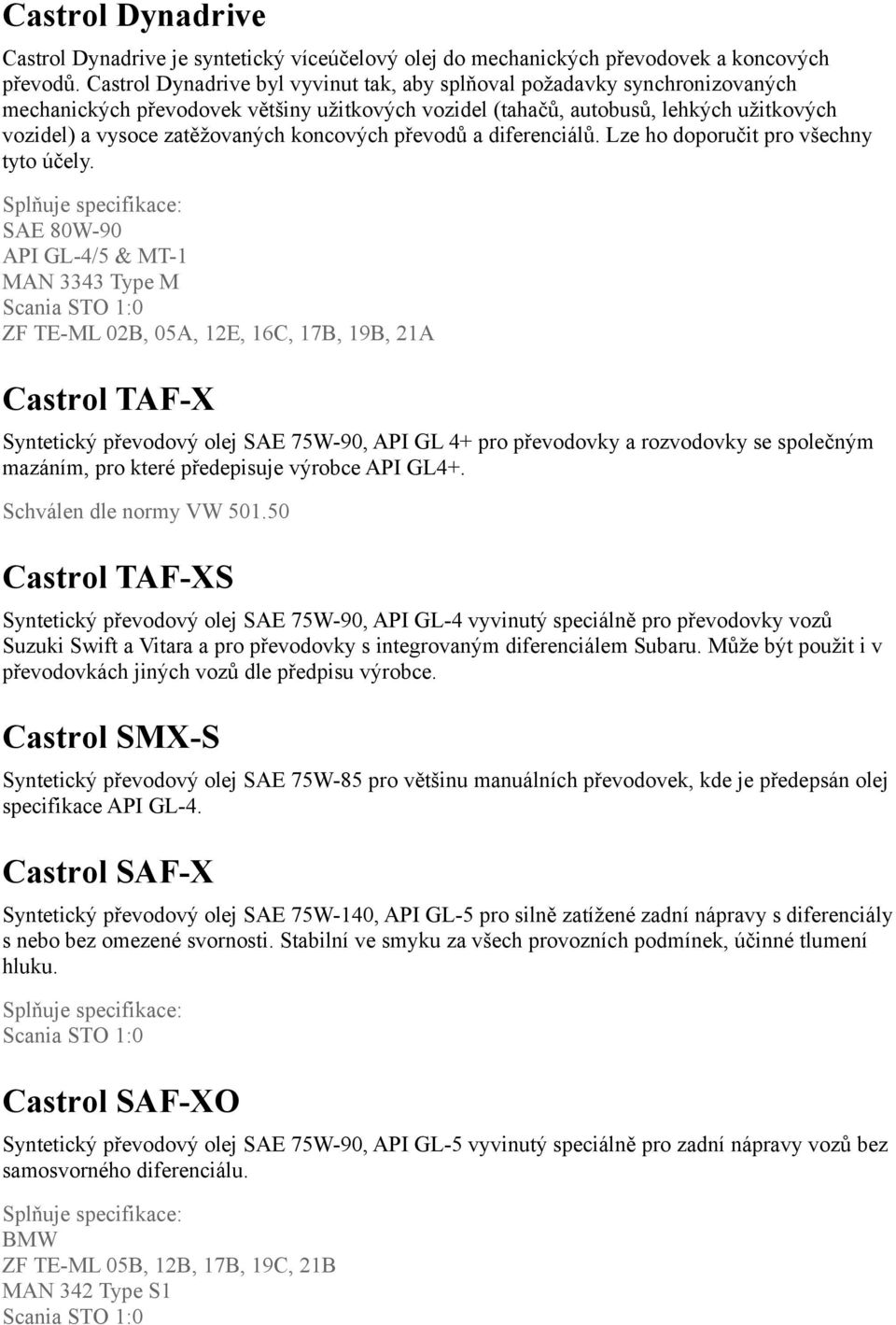 Castrol Dynadrive

Castrol Dynadrive je syntetický víceúčelový olej do mechanických převodovek a koncových převodů. Castrol Dynadrive byl vyvinut tak, aby splňoval požadavky synchronizovaných mechanických převodovek většiny užitkových vozidel (tahačů, autobusů, lehkých užitkových vozidel) a vysoce zatěžovaných koncových převodů a diferenciálů. Lze ho doporučit pro všechny tyto účely.

Splňuje specifikace:
SAE 80W-90
API GL-4/5 & MT-1
MAN 3343 Type M
Scania STO 1:0
ZF TE-ML 02B, 05A, 12E, 16C, 17B, 19B, 21A

Castrol TAF-X

Syntetický převodový olej SAE 75W-90, API GL 4+ pro převodovky a rozvodovky se společným mazáním, pro které předepisuje výrobce API GL4+.

Schválen dle normy VW 501.50

Castrol TAF-XS

Syntetický převodový olej SAE 75W-90, API GL-4 vyvinutý speciálně pro převodovky vozů Suzuki Swift a Vitara a pro převodovky s integrovaným diferenciálem Subaru. Může být použit i v převodovkách jiných vozů dle předpisu výrobce.

Castrol SMX-S

Syntetický převodový olej SAE 75W-85 pro většinu manuálních převodovek, kde je předepsán olej specifikace API GL-4.

Castrol SAF-X

Syntetický převodový olej SAE 75W-140, API GL-5 pro silně zatížené zadní nápravy s diferenciály s nebo bez omezené svornosti. Stabilní ve smyku za všech provozních podmínek, účinné tlumení hluku.

Splňuje specifikace:
Scania STO 1:0

Castrol SAF-XO

Syntetický převodový olej SAE 75W-90, API GL-5 vyvinutý speciálně pro zadní nápravy vozů bez samosvorného diferenciálu.

Splňuje specifikace:
BMW
ZF TE-ML 05B, 12B, 17B, 19C, 21B
MAN 342 Type S1
Scania STO 1:0